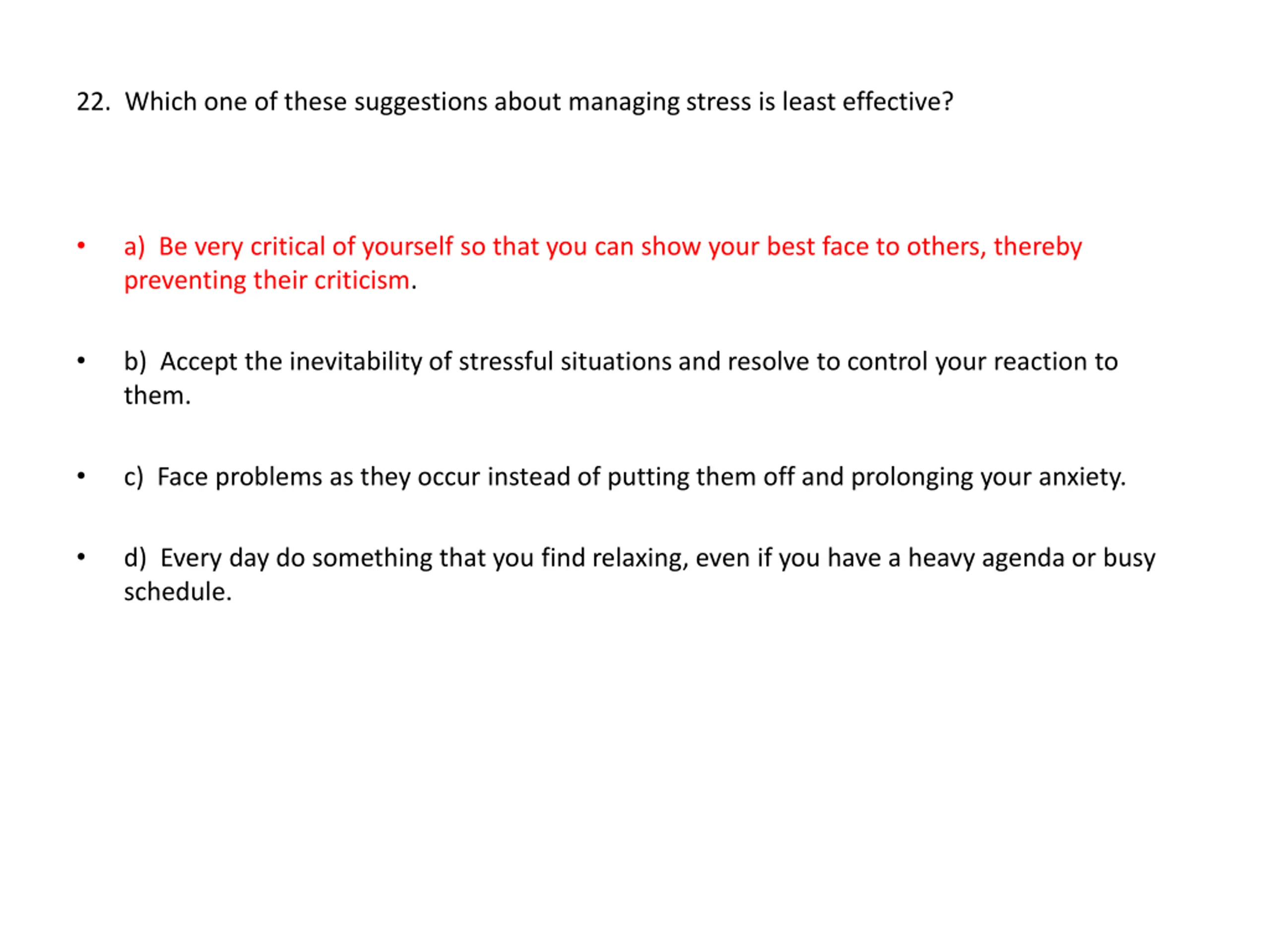 22. Which one of these suggestions about managing stress is least effective?

• a) Be very critical of yourself so that you can show your best face to others, thereby preventing their criticism.

• b) Accept the inevitability of stressful situations and resolve to control your reaction to them.

• c) Face problems as they occur instead of putting them off and prolonging your anxiety.

• d) Every day do something that you find relaxing, even if you have a heavy agenda or busy schedule.